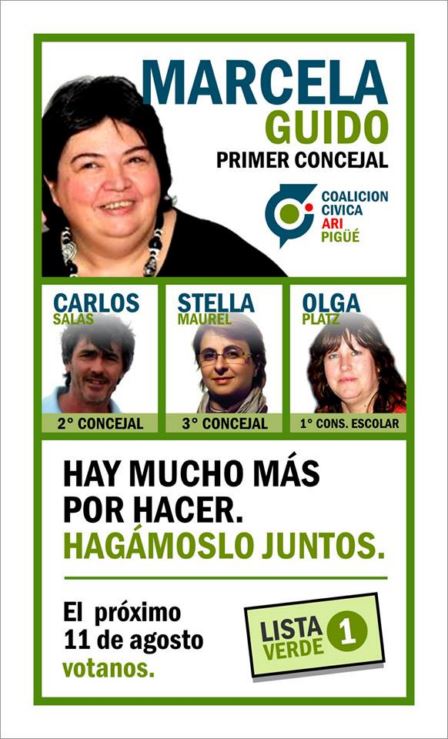 MARCELA
GUIDO
PRIMER CONCEJAL

COALICION
CIVICA
ARI
PIGÜÉ

CARLOS
SALAS
2° CONCEJAL

STELLA
MAUREL
3° CONCEJAL

OLGA
PLATZ
1° CONS. ESCOLAR

HAY MUCHO MÁS POR HACER.
HAGÁMOSLO JUNTOS.

El próximo 11 de agosto votanos.

LISTA VERDE 1